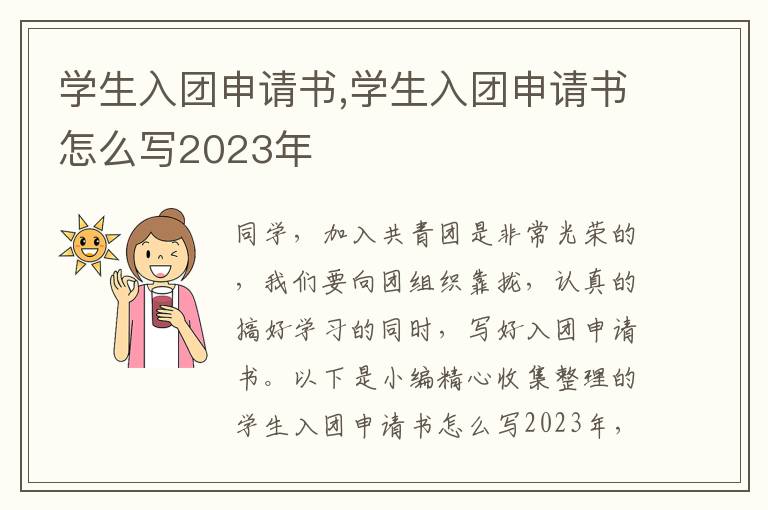 学生入团申请书,学生入团申请书怎么写2023年

同学，加入共青团是非常光荣的，我们要向团组织靠拢，认真的搞好学习的同时，写好入团申请书。以下是小编精心收集整理的学生入团申请书怎么写2023年，